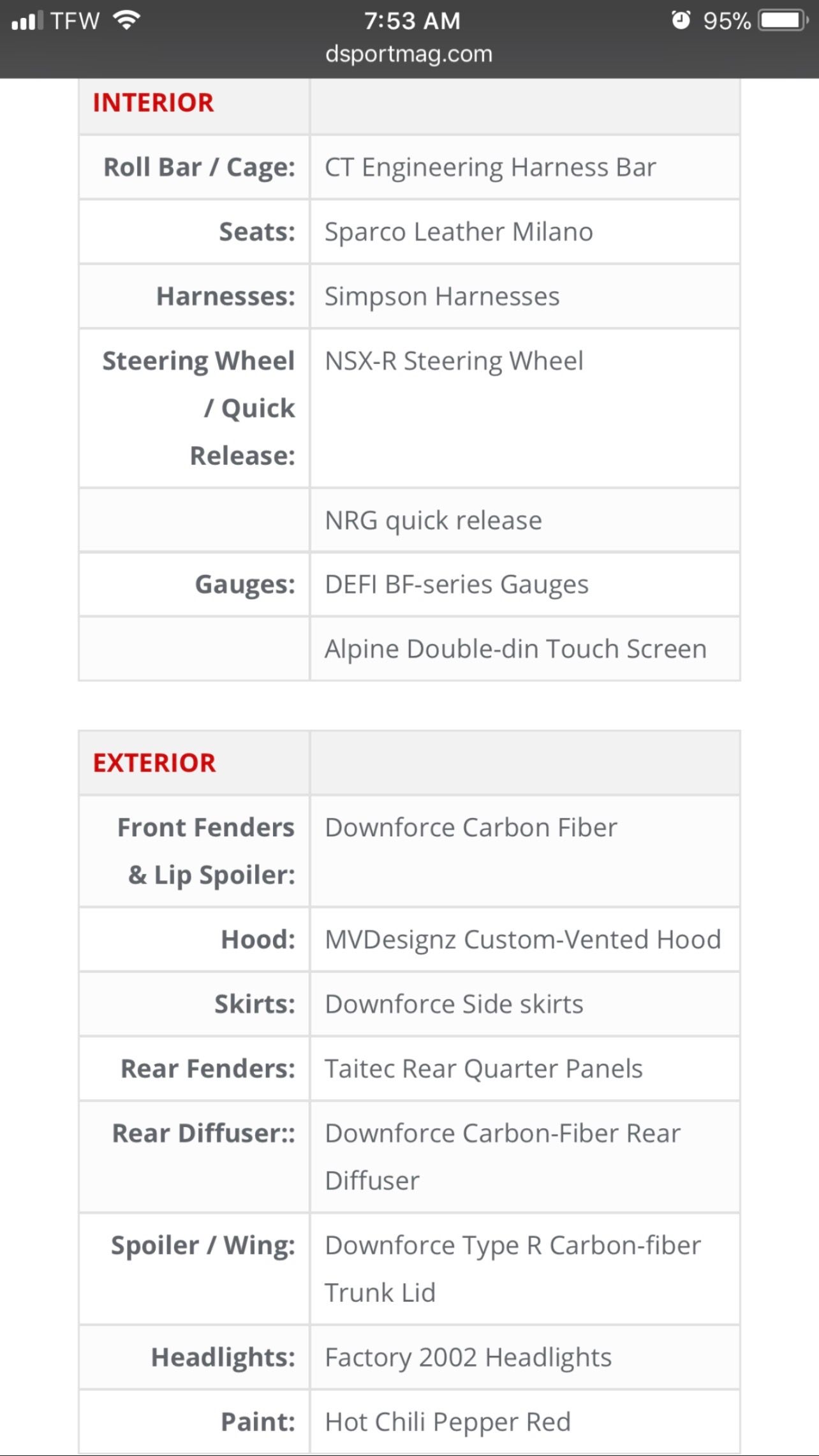 TFW 7:53 AM 95%
dsportmag.com

| INTERIOR | |
|---|---|
| Roll Bar / Cage: | CT Engineering Harness Bar |
| Seats: | Sparco Leather Milano |
| Harnesses: | Simpson Harnesses |
| Steering Wheel / Quick Release: | NSX-R Steering Wheel |
| | NRG quick release |
| Gauges: | DEFI BF-series Gauges |
| | Alpine Double-din Touch Screen |

| EXTERIOR | |
|---|---|
| Front Fenders & Lip Spoiler: | Downforce Carbon Fiber |
| Hood: | MVDesignz Custom-Vented Hood |
| Skirts: | Downforce Side skirts |
| Rear Fenders: | Taitec Rear Quarter Panels |
| Rear Diffuser:: | Downforce Carbon-Fiber Rear Diffuser |
| Spoiler / Wing: | Downforce Type R Carbon-fiber Trunk Lid |
| Headlights: | Factory 2002 Headlights |
| Paint: | Hot Chili Pepper Red |